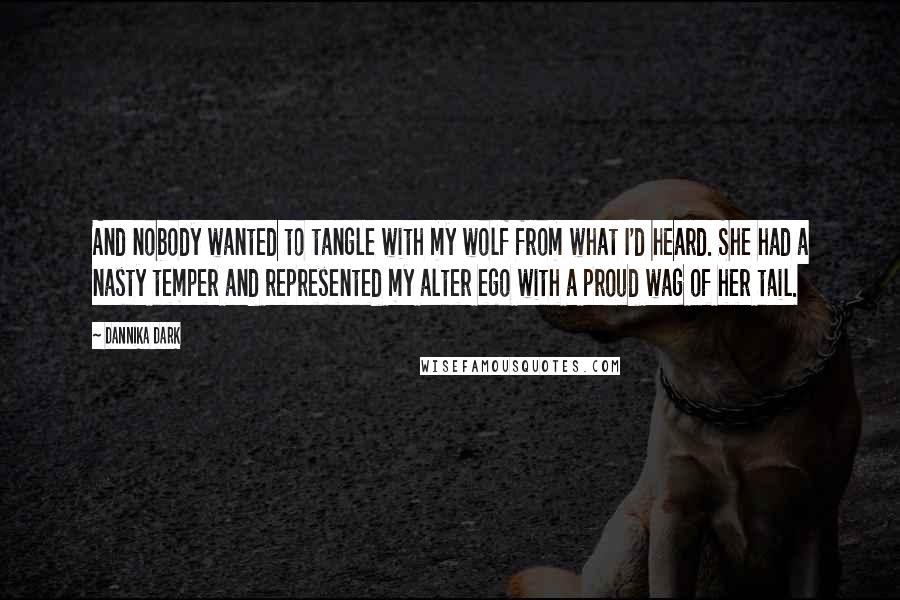 AND NOBODY WANTED TO TANGLE WITH MY WOLF FROM WHAT I'D HEARD. SHE HAD A NASTY TEMPER AND REPRESENTED MY ALTER EGO WITH A PROUD WAG OF HER TAIL.

~ DANNIKA DARK

WISEFAMOUSQUOTES.COM